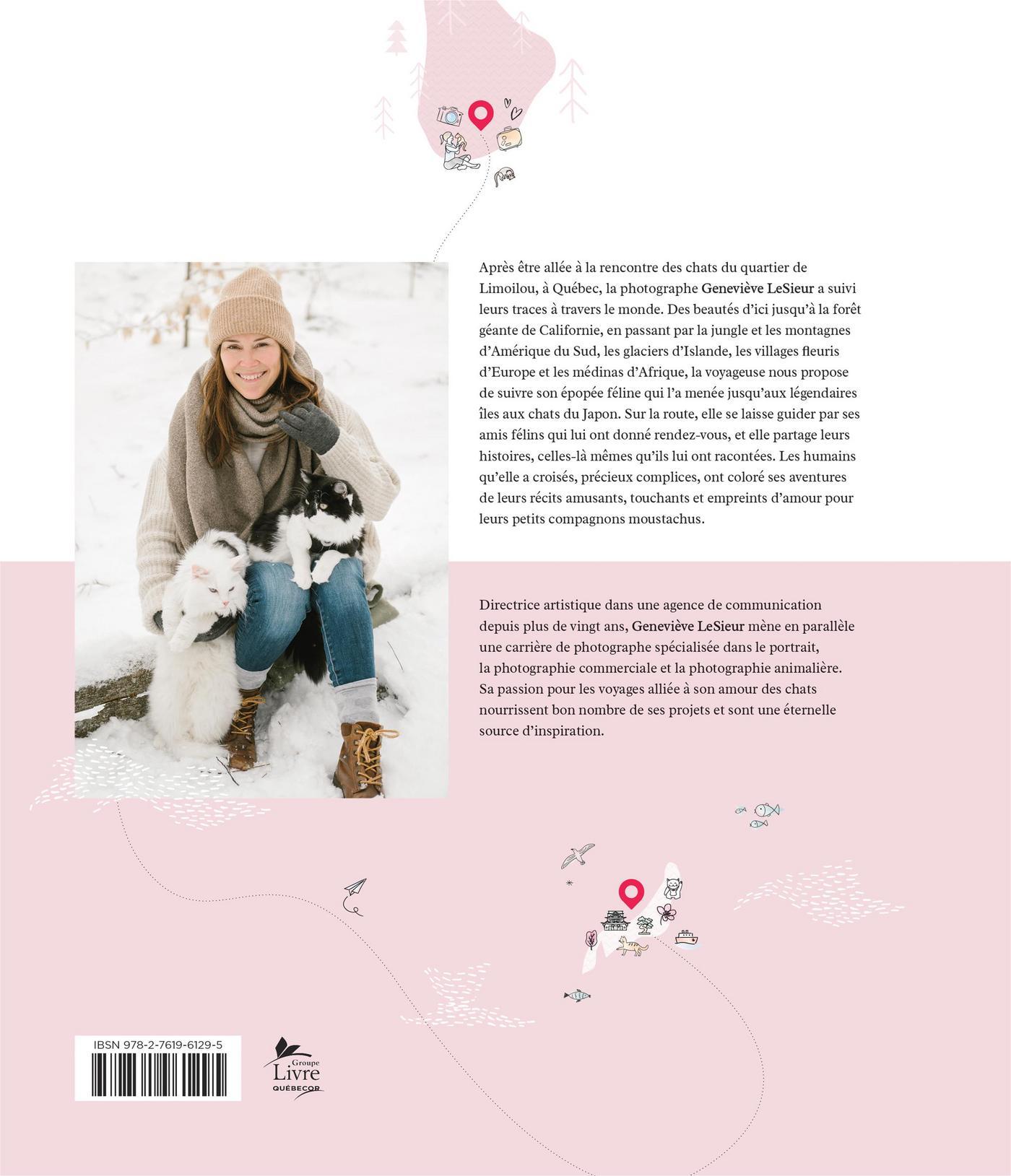 Après être allée à la rencontre des chats du quartier de Limoilou, à Québec, la photographe Geneviève LeSieur a suivi leurs traces à travers le monde. Des beautés d'ici jusqu'à la forêt géante de Californie, en passant par la jungle et les montagnes d'Amérique du Sud, les glaciers d'Islande, les villages fleuris d'Europe et les médinas d'Afrique, la voyageuse nous propose de suivre son épopée féline qui l'a menée jusqu'aux légendaires îles aux chats du Japon. Sur la route, elle se laisse guider par ses amis félins qui lui ont donné rendez-vous, et elle partage leurs histoires, celles-là mêmes qu'ils lui ont racontées. Les humains qu'elle a croisés, précieux complices, ont coloré ses aventures de leurs récits amusants, touchants et empreints d'amour pour leurs petits compagnons moustachus.

Directrice artistique dans une agence de communication depuis plus de vingt ans, Geneviève LeSieur mène en parallèle une carrière de photographe spécialisée dans le portrait, la photographie commerciale et la photographie animalière. Sa passion pour les voyages alliée à son amour des chats nourrissent bon nombre de ses projets et sont une éternelle source d'inspiration.

IBSN 978-2-7619-6129-5

Groupe
Livre
QUÉBECOR